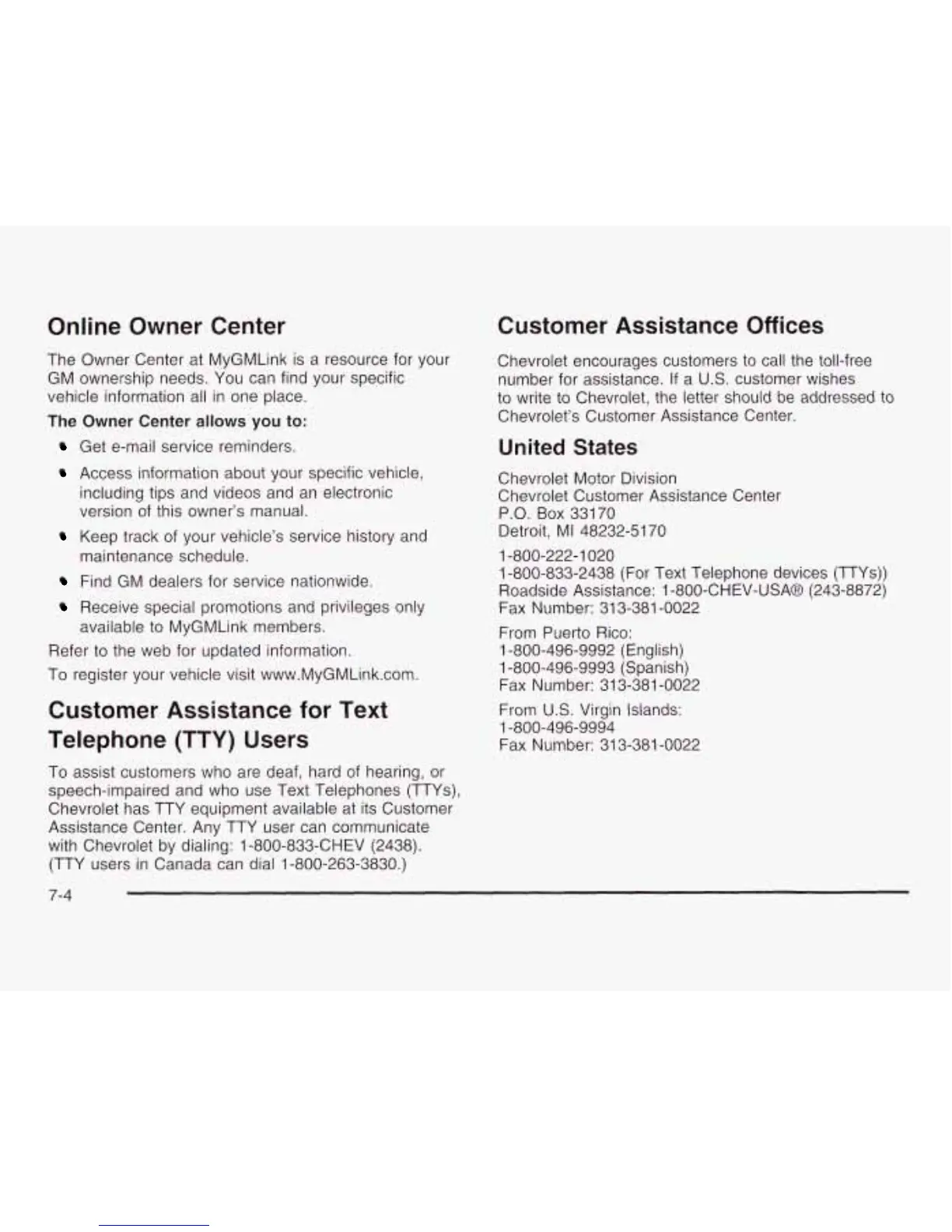 Online Owner Center

The Owner Center at MyGMLink is a resource for your GM ownership needs. You can find your specific vehicle information all in one place.

The Owner Center allows you to:

- Get e-mail service reminders.
- Access information about your specific vehicle, including tips and videos and an electronic version of this owner's manual.
- Keep track of your vehicle's service history and maintenance schedule.
- Find GM dealers for service nationwide.
- Receive special promotions and privileges only available to MyGMLink members.

Refer to the web for updated information.

To register your vehicle visit www.MyGMLink.com.

Customer Assistance for Text Telephone (TTY) Users

To assist customers who are deaf, hard of hearing, or speech-impaired and who use Text Telephones (TTYs), Chevrolet has TTY equipment available at its Customer Assistance Center. Any TTY user can communicate with Chevrolet by dialing: 1-800-833-CHEV (2438). (TTY users in Canada can dial 1-800-263-3830.)

Customer Assistance Offices

Chevrolet encourages customers to call the toll-free number for assistance. If a U.S. customer wishes to write to Chevrolet, the letter should be addressed to Chevrolet's Customer Assistance Center.

United States

Chevrolet Motor Division
Chevrolet Customer Assistance Center
P.O. Box 33170
Detroit, MI 48232-5170

1-800-222-1020
1-800-833-2438 (For Text Telephone devices (TTYs))
Roadside Assistance: 1-800-CHEV-USA® (243-8872)
Fax Number: 313-381-0022

From Puerto Rico:
1-800-496-9992 (English)
1-800-496-9993 (Spanish)
Fax Number: 313-381-0022

From U.S. Virgin Islands:
1-800-496-9994
Fax Number: 313-381-0022

7-4